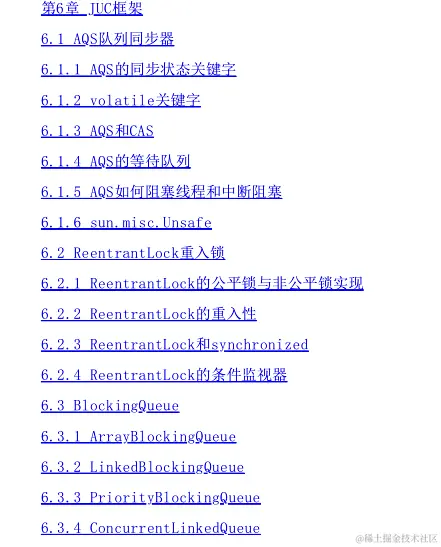 第6章 JUC框架

6.1 AQS队列同步器

6.1.1 AQS的同步状态关键字

6.1.2 volatile关键字

6.1.3 AQS和CAS

6.1.4 AQS的等待队列

6.1.5 AQS如何阻塞线程和中断阻塞

6.1.6 sun.misc.Unsafe

6.2 ReentrantLock重入锁

6.2.1 ReentrantLock的公平锁与非公平锁实现

6.2.2 ReentrantLock的重入性

6.2.3 ReentrantLock和synchronized

6.2.4 ReentrantLock的条件监视器

6.3 BlockingQueue

6.3.1 ArrayBlockingQueue

6.3.2 LinkedBlockingQueue

6.3.3 PriorityBlockingQueue

6.3.4 ConcurrentLinkedQueue

@稀土掘金技术社区